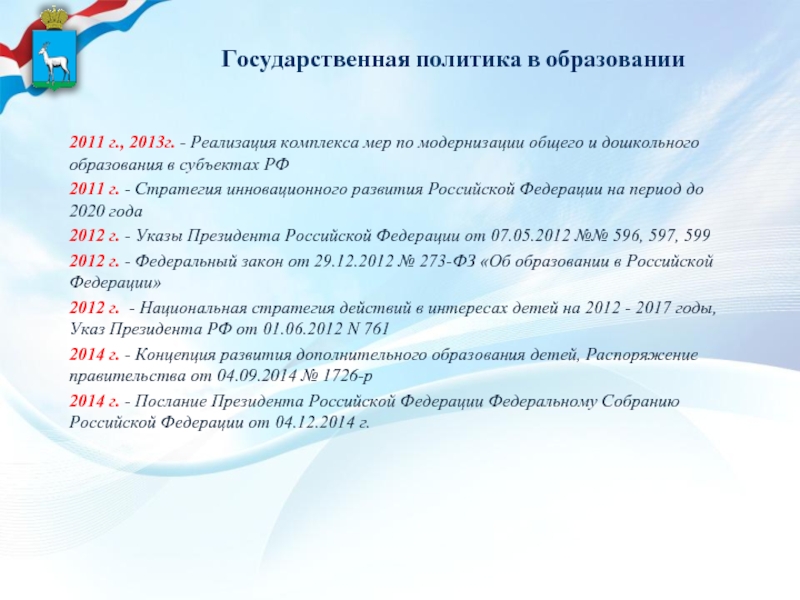 Государственная политика в образовании

2011 г., 2013г. - Реализация комплекса мер по модернизации общего и дошкольного образования в субъектах РФ

2011 г. - Стратегия инновационного развития Российской Федерации на период до 2020 года

2012 г. - Указы Президента Российской Федерации от 07.05.2012 №№ 596, 597, 599

2012 г. - Федеральный закон от 29.12.2012 № 273-ФЗ «Об образовании в Российской Федерации»

2012 г. - Национальная стратегия действий в интересах детей на 2012 - 2017 годы, Указ Президента РФ от 01.06.2012 N 761

2014 г. - Концепция развития дополнительного образования детей, Распоряжение правительства от 04.09.2014 № 1726-р

2014 г. - Послание Президента Российской Федерации Федеральному Собранию Российской Федерации от 04.12.2014 г.